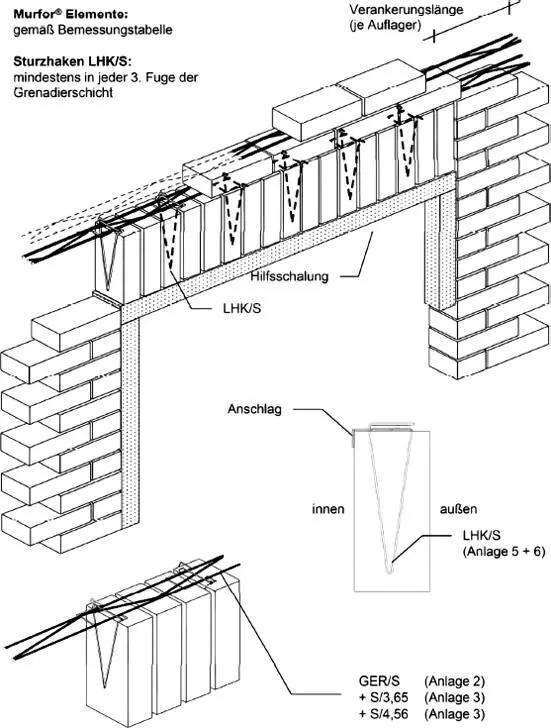 Murfor® Elemente:
gemäß Bemessungstabelle

Sturzhaken LHK/S:
mindestens in jeder 3. Fuge der Grenadierschicht

Verankerungslänge
(je Auflager)

Hilfsschalung

LHK/S

Anschlag

innen

außen

LHK/S
(Anlage 5 + 6)

GER/S (Anlage 2)
+ S/3,65 (Anlage 3)
+ S/4,56 (Anlage 3)